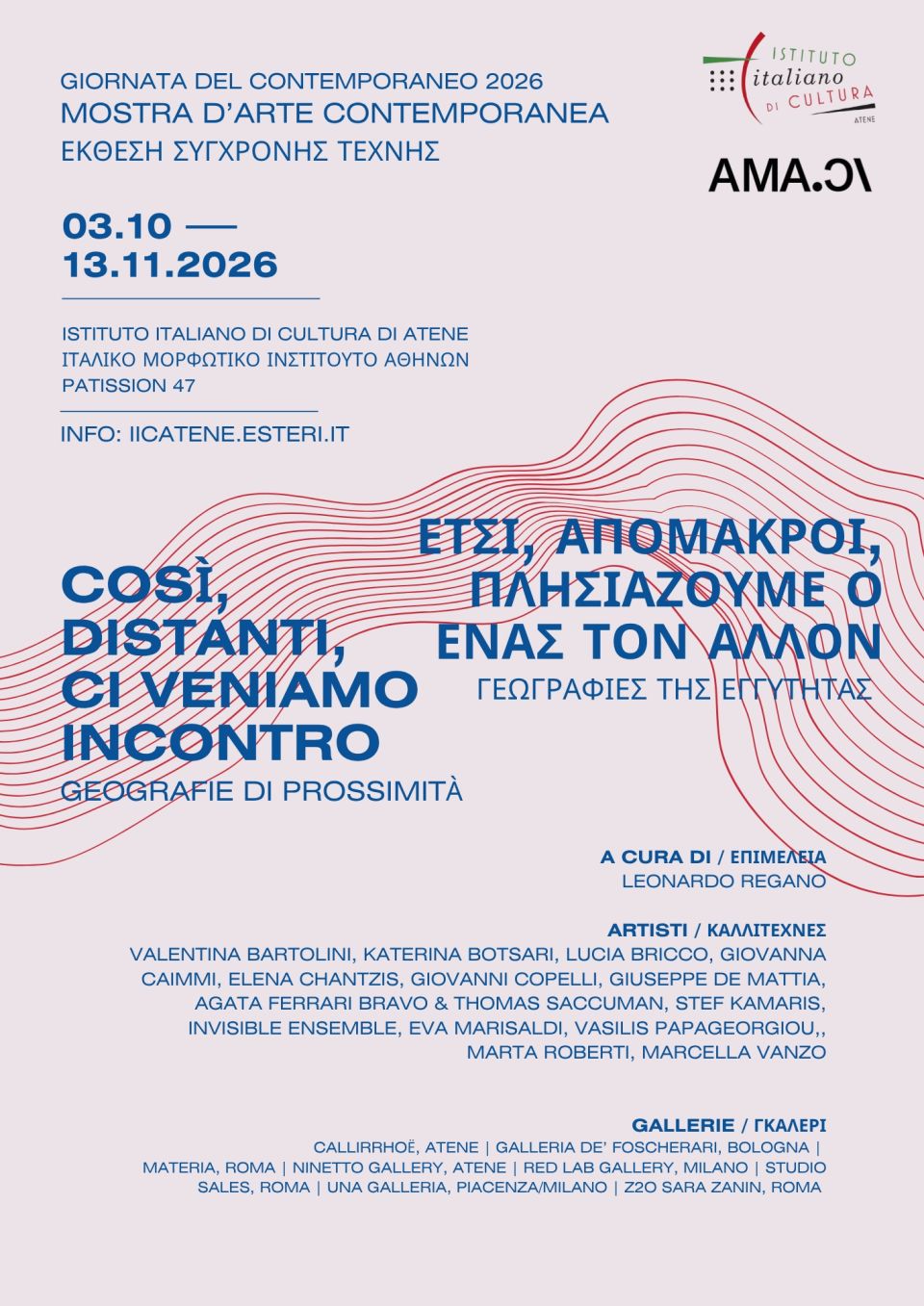 GIORNATA DEL CONTEMPORANEO 2026
MOSTRA D'ARTE CONTEMPORANEA
ΕΚΘΕΣΗ ΣΥΓΧΡΟΝΗΣ ΤΕΧΝΗΣ

ISTITUTO italiano DI CULTURA ATENE

AMA.CI

03.10 —
13.11.2026

ISTITUTO ITALIANO DI CULTURA DI ATENE
ΙΤΑΛΙΚΟ ΜΟΡΦΩΤΙΚΟ ΙΝΣΤΙΤΟΥΤΟ ΑΘΗΝΩΝ
PATISSION 47

INFO: IICATENE.ESTERI.IT

COSÌ, DISTANTI, CI VENIAMO INCONTRO
GEOGRAFIE DI PROSSIMITÀ

ΕΤΣΙ, ΑΠΟΜΑΚΡΟΙ, ΠΛΗΣΙΑΖΟΥΜΕ Ο ΕΝΑΣ ΤΟΝ ΑΛΛΟΝ
ΓΕΩΓΡΑΦΙΕΣ ΤΗΣ ΕΓΓΥΤΗΤΑΣ

A CURA DI / ΕΠΙΜΕΛΕΙΑ
LEONARDO REGANO

ARTISTI / ΚΑΛΛΙΤΕΧΝΕΣ
VALENTINA BARTOLINI, KATERINA BOTSARI, LUCIA BRICCO, GIOVANNA CAIMMI, ELENA CHANTZIS, GIOVANNI COPELLI, GIUSEPPE DE MATTIA, AGATA FERRARI BRAVO & THOMAS SACCUMAN, STEF KAMARIS, INVISIBLE ENSEMBLE, EVA MARISALDI, VASILIS PAPAGEORGIOU,, MARTA ROBERTI, MARCELLA VANZO

GALLERIE / ΓΚΑΛΕΡΙ
CALLIRRHOË, ATENE | GALLERIA DE' FOSCHERARI, BOLOGNA | MATERIA, ROMA | NINETTO GALLERY, ATENE | RED LAB GALLERY, MILANO | STUDIO SALES, ROMA | UNA GALLERIA, PIACENZA/MILANO | Z2O SARA ZANIN, ROMA